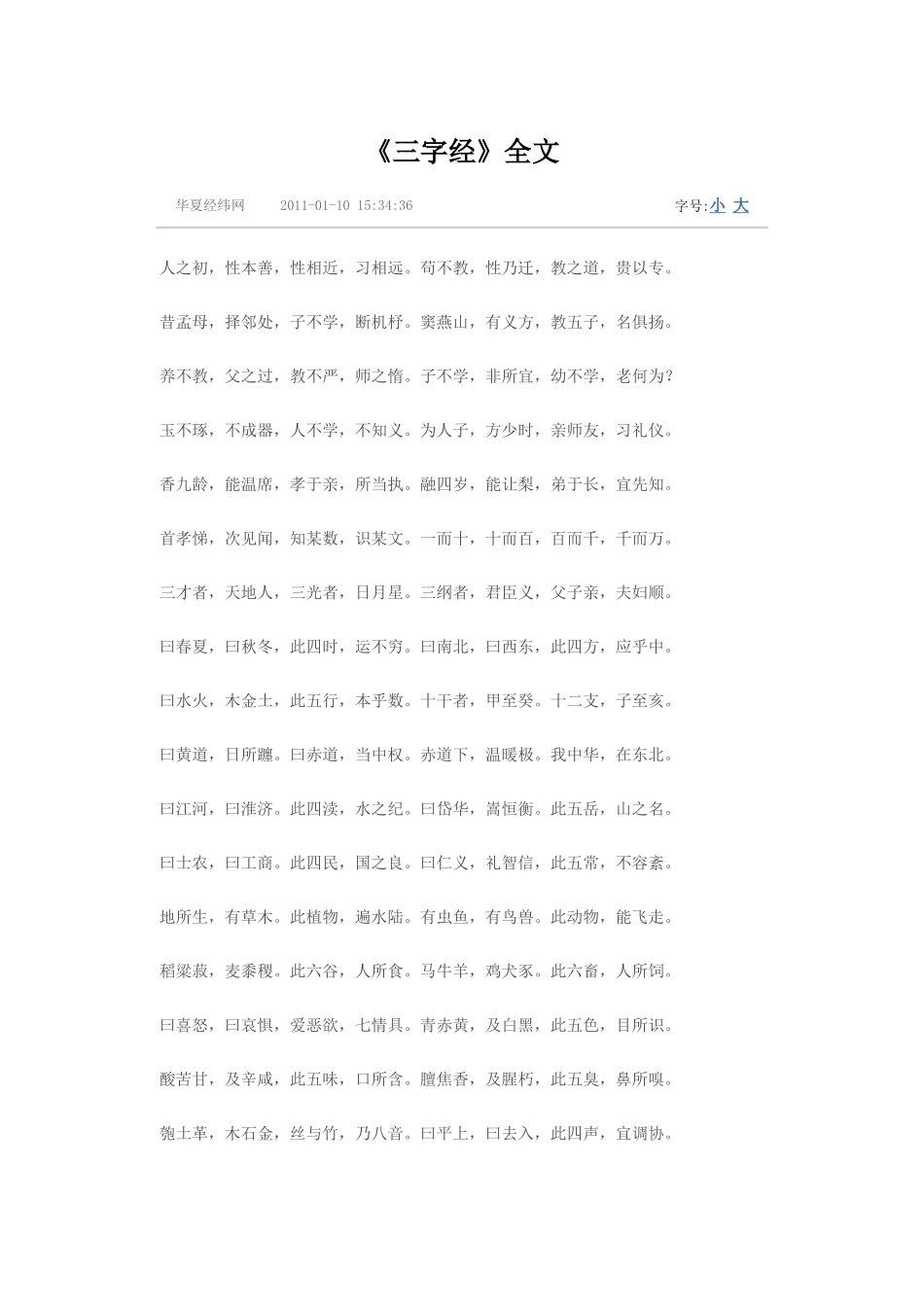 《三字经》全文

华夏经纬网　　2011-01-10 15:34:36　　字号:小 大

人之初，性本善，性相近，习相远。苟不教，性乃迁，教之道，贵以专。

昔孟母，择邻处，子不学，断机杼。窦燕山，有义方，教五子，名俱扬。

养不教，父之过，教不严，师之惰。子不学，非所宜，幼不学，老何为？

玉不琢，不成器，人不学，不知义。为人子，方少时，亲师友，习礼仪。

香九龄，能温席，孝于亲，所当执。融四岁，能让梨，弟于长，宜先知。

首孝悌，次见闻，知某数，识某文。一而十，十而百，百而千，千而万。

三才者，天地人，三光者，日月星。三纲者，君臣义，父子亲，夫妇顺。

曰春夏，曰秋冬，此四时，运不穷。曰南北，曰西东，此四方，应乎中。

曰水火，木金土，此五行，本乎数。十干者，甲至癸。十二支，子至亥。

曰黄道，日所躔。曰赤道，当中权。赤道下，温暖极。我中华，在东北。

曰江河，曰淮济。此四渎，水之纪。曰岱华，嵩恒衡。此五岳，山之名。

曰士农，曰工商。此四民，国之良。曰仁义，礼智信，此五常，不容紊。

地所生，有草木。此植物，遍水陆。有虫鱼，有鸟兽。此动物，能飞走。

稻粱菽，麦黍稷。此六谷，人所食。马牛羊，鸡犬豕。此六畜，人所饲。

曰喜怒，曰哀惧，爱恶欲，七情具。青赤黄，及白黑，此五色，目所识。

酸苦甘，及辛咸，此五味，口所含。膻焦香，及腥朽，此五臭，鼻所嗅。

匏土革，木石金，丝与竹，乃八音。曰平上，曰去入，此四声，宜调协。